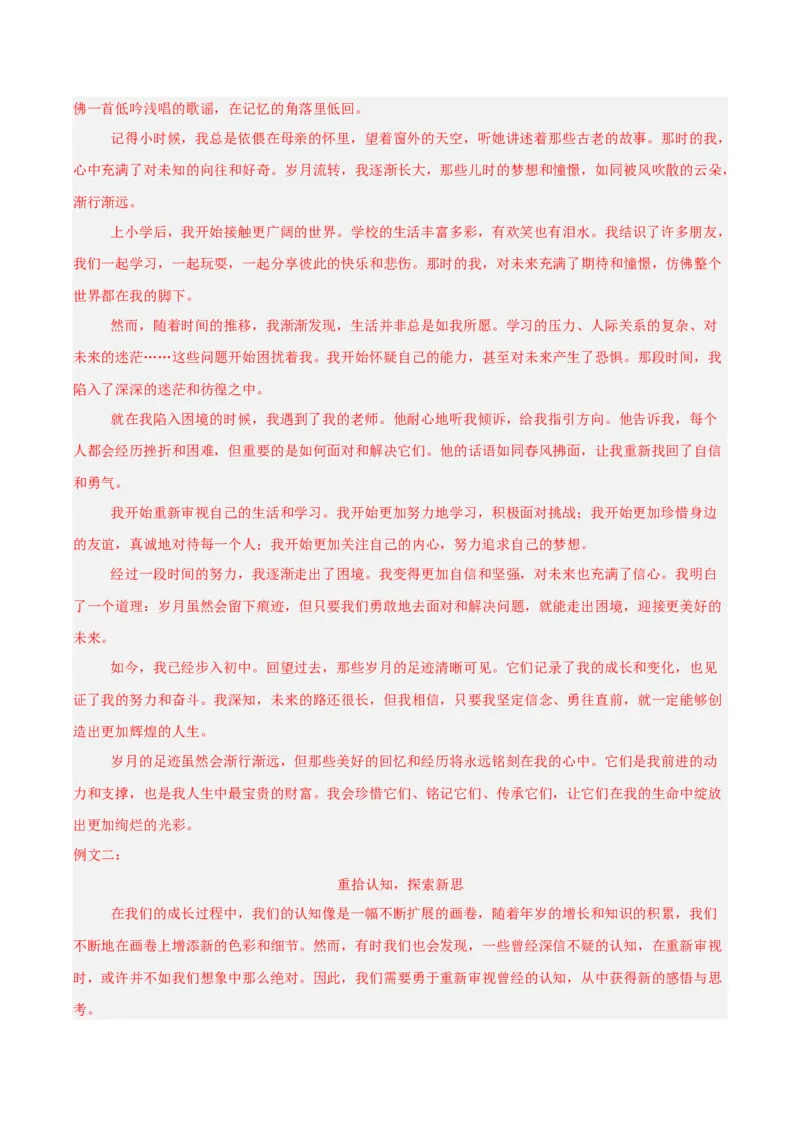 佛一首低吟浅唱的歌谣，在记忆的角落里低回。

记得小时候，我总是依偎在母亲的怀里，望着窗外的天空，听她讲述着那些古老的故事。那时的我，心中充满了对未知的向往和好奇。岁月流转，我逐渐长大，那些儿时的梦想和憧憬，如同被风吹散的云朵，渐行渐远。

上小学后，我开始接触更广阔的世界。学校的生活丰富多彩，有欢笑也有泪水。我结识了许多朋友，我们一起学习，一起玩耍，一起分享彼此的快乐和悲伤。那时的我，对未来充满了期待和憧憬，仿佛整个世界都在我的脚下。

然而，随着时间的推移，我渐渐发现，生活并非总是如我所愿。学习的压力、人际关系的复杂、对未来的迷茫……这些问题开始困扰着我。我开始怀疑自己的能力，甚至对未来产生了恐惧。那段时间，我陷入了深深的迷茫和彷徨之中。

就在我陷入困境的时候，我遇到了我的老师。他耐心地听我倾诉，给我指引方向。他告诉我，每个人都会经历挫折和困难，但重要的是如何面对和解决它们。他的话语如同春风拂面，让我重新找回了自信和勇气。

我开始重新审视自己的生活和学习。我开始更加努力地学习，积极面对挑战；我开始更加珍惜身边的友谊，真诚地对待每一个人；我开始更加关注自己的内心，努力追求自己的梦想。

经过一段时间的努力，我逐渐走出了困境。我变得更加自信和坚强，对未来也充满了信心。我明白了一个道理：岁月虽然会留下痕迹，但只要我们勇敢地去面对和解决问题，就能走出困境，迎接更美好的未来。

如今，我已经步入初中。回望过去，那些岁月的足迹清晰可见。它们记录了我的成长和变化，也见证了我的努力和奋斗。我深知，未来的路还很长，但我相信，只要我坚定信念、勇往直前，就一定能够创造出更加辉煌的人生。

岁月的足迹虽然会渐行渐远，但那些美好的回忆和经历将永远铭刻在我的心中。它们是我前进的动力和支撑，也是我人生中最宝贵的财富。我会珍惜它们、铭记它们、传承它们，让它们在我的生命中绽放出更加绚烂的光彩。

例文二：

重拾认知，探索新思

在我们的成长过程中，我们的认知像是一幅不断扩展的画卷，随着年岁的增长和知识的积累，我们不断地在画卷上增添新的色彩和细节。然而，有时我们也会发现，一些曾经深信不疑的认知，在重新审视时，或许并不如我们想象中那么绝对。因此，我们需要勇于重新审视曾经的认知，从中获得新的感悟与思考。